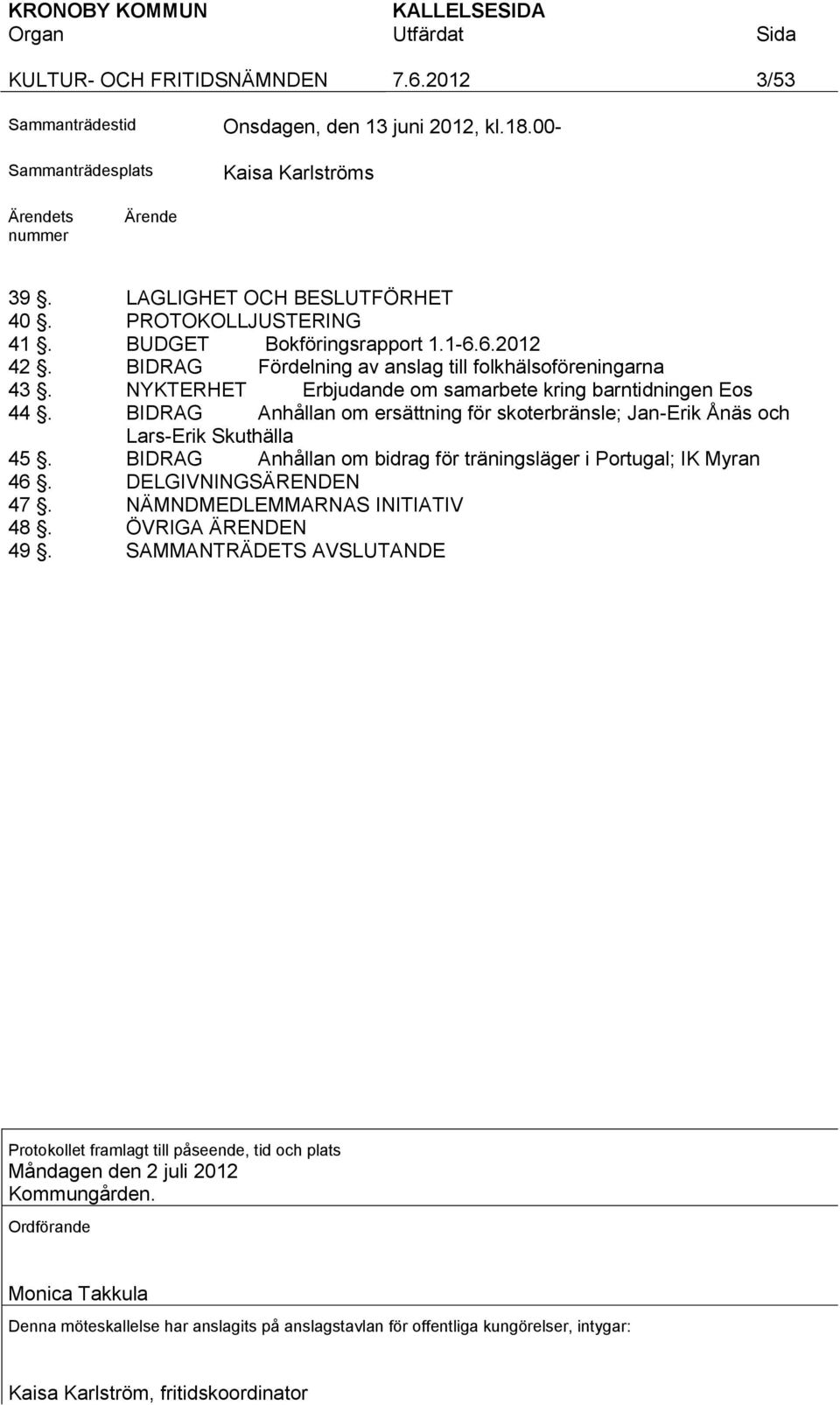 KRONOBY KOMMUN KALLELSESIDA
Organ Utfärdat Sida
KULTUR- OCH FRITIDSNÄMNDEN 7.6.2012 3/53

Sammanträdestid Onsdagen, den 13 juni 2012, kl.18.00-
Sammanträdesplats Kaisa Karlströms

Ärendets nummer Ärende

39 §. LAGLIGHET OCH BESLUTFÖRHET
40 §. PROTOKOLLJUSTERING
41 §. BUDGET Bokföringsrapport 1.1-6.6.2012
42 §. BIDRAG Fördelning av anslag till folkhälsoföreningarna
43 §. NYKTERHET Erbjudande om samarbete kring barntidningen Eos
44 §. BIDRAG Anhållan om ersättning för skoterbränsle; Jan-Erik Ånäs och Lars-Erik Skuthälla
45 §. BIDRAG Anhållan om bidrag för träningsläger i Portugal; IK Myran
46 §. DELGIVNINGSÄRENDEN
47 §. NÄMNDMEDLEMMARNAS INITIATIV
48 §. ÖVRIGA ÄRENDEN
49 §. SAMMANTRÄDETS AVSLUTANDE

Protokollet framlagt till påseende, tid och plats
Måndagen den 2 juli 2012
Kommungården.

Ordförande

Monica Takkula

Denna möteskallelse har anslagits på anslagstavlan för offentliga kungörelser, intygar:

Kaisa Karlström, fritidskoordinator